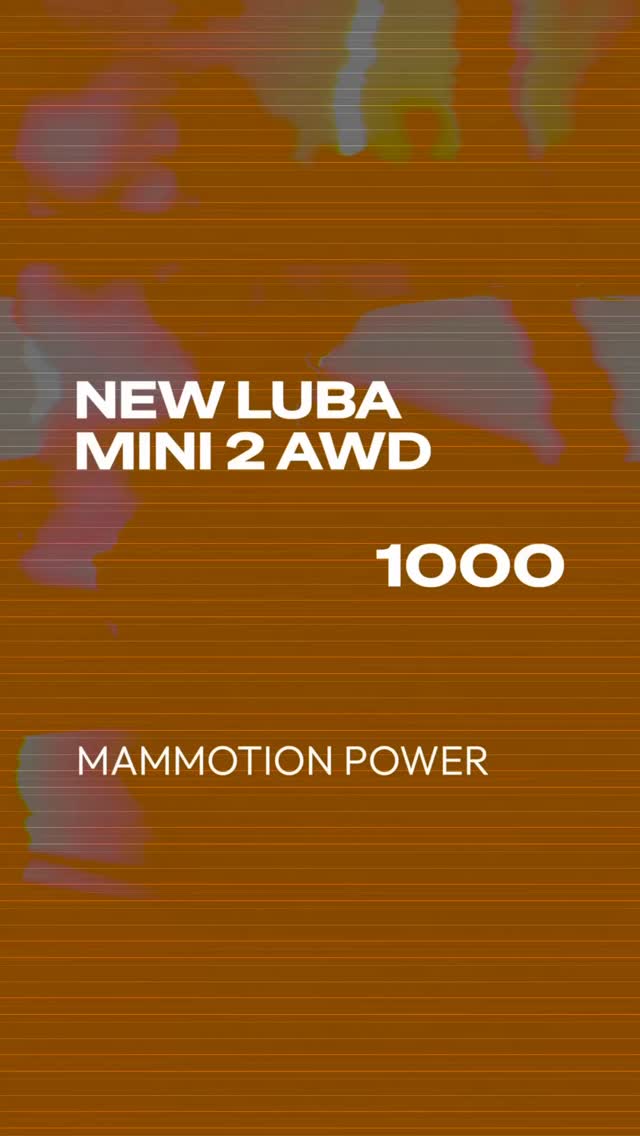 NEW LUBA MINI 2 AWD

1000

MAMMOTION POWER